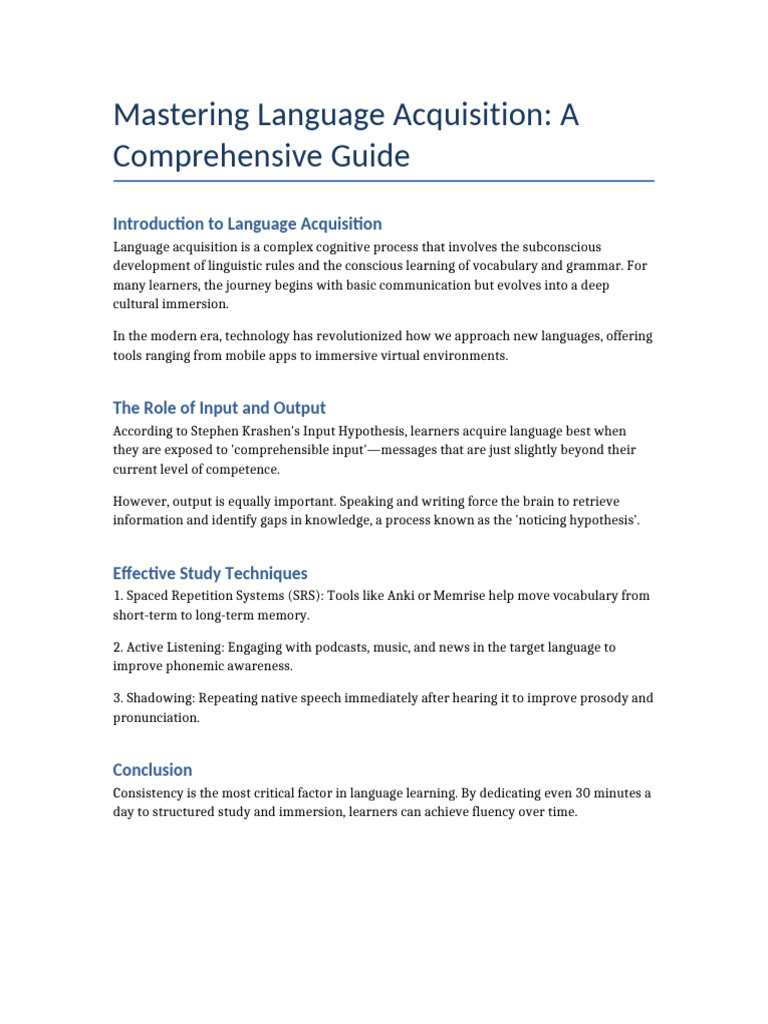 Mastering Language Acquisition: A Comprehensive Guide

Introduction to Language Acquisition

Language acquisition is a complex cognitive process that involves the subconscious development of linguistic rules and the conscious learning of vocabulary and grammar. For many learners, the journey begins with basic communication but evolves into a deep cultural immersion.

In the modern era, technology has revolutionized how we approach new languages, offering tools ranging from mobile apps to immersive virtual environments.

The Role of Input and Output

According to Stephen Krashen's Input Hypothesis, learners acquire language best when they are exposed to 'comprehensible input'—messages that are just slightly beyond their current level of competence.

However, output is equally important. Speaking and writing force the brain to retrieve information and identify gaps in knowledge, a process known as the 'noticing hypothesis'.

Effective Study Techniques

1. Spaced Repetition Systems (SRS): Tools like Anki or Memrise help move vocabulary from short-term to long-term memory.

2. Active Listening: Engaging with podcasts, music, and news in the target language to improve phonemic awareness.

3. Shadowing: Repeating native speech immediately after hearing it to improve prosody and pronunciation.

Conclusion

Consistency is the most critical factor in language learning. By dedicating even 30 minutes a day to structured study and immersion, learners can achieve fluency over time.